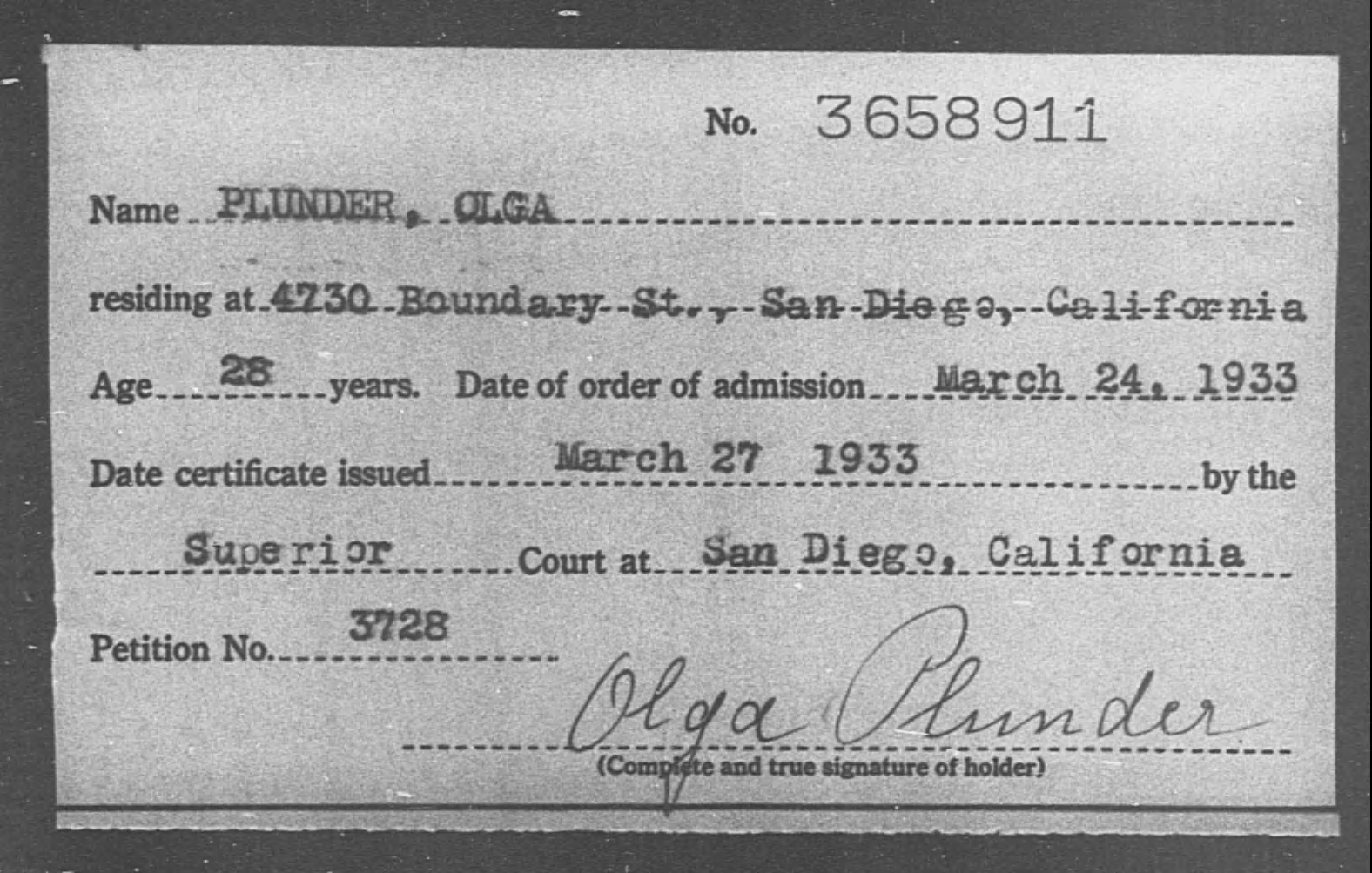 No. 3658911

Name PLUNDER, OLGA

residing at 4730 Boundary St., San Diego, California

Age 28 years. Date of order of admission March 24, 1933

Date certificate issued March 27 1933 by the

Superior Court at San Diego, California

Petition No. 3728

Olga Plunder
(Complete and true signature of holder)